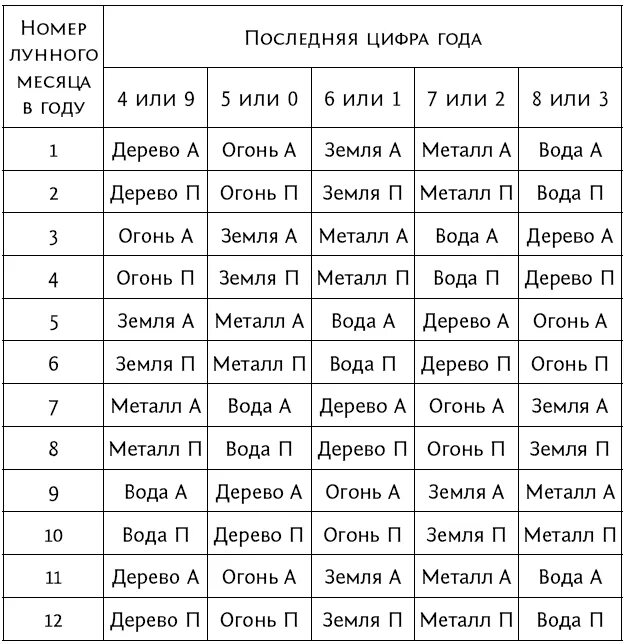 | Номер лунного месяца в году | Последняя цифра года | | | | |
|---|---|---|---|---|---|
| | 4 или 9 | 5 или 0 | 6 или 1 | 7 или 2 | 8 или 3 |
| 1 | Дерево А | Огонь А | Земля А | Металл А | Вода А |
| 2 | Дерево П | Огонь П | Земля П | Металл П | Вода П |
| 3 | Огонь А | Земля А | Металл А | Вода А | Дерево А |
| 4 | Огонь П | Земля П | Металл П | Вода П | Дерево П |
| 5 | Земля А | Металл А | Вода А | Дерево А | Огонь А |
| 6 | Земля П | Металл П | Вода П | Дерево П | Огонь П |
| 7 | Металл А | Вода А | Дерево А | Огонь А | Земля А |
| 8 | Металл П | Вода П | Дерево П | Огонь П | Земля П |
| 9 | Вода А | Дерево А | Огонь А | Земля А | Металл А |
| 10 | Вода П | Дерево П | Огонь П | Земля П | Металл П |
| 11 | Дерево А | Огонь А | Земля А | Металл А | Вода А |
| 12 | Дерево П | Огонь П | Земля П | Металл П | Вода П |